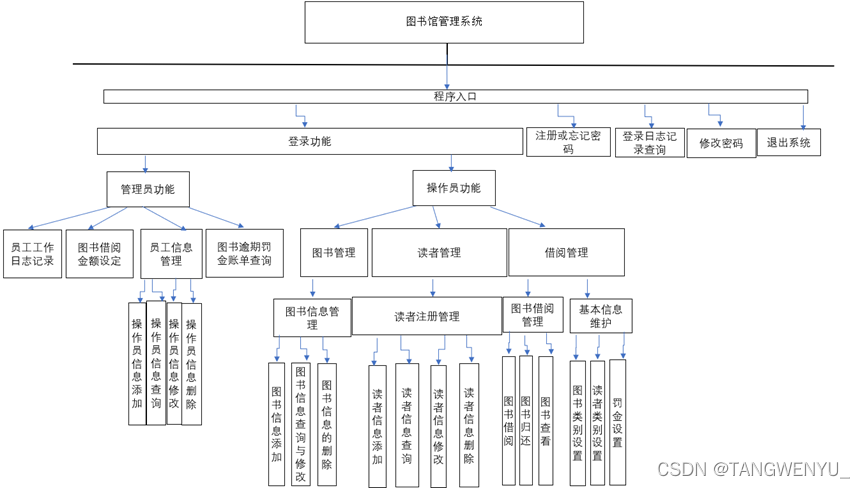 图书馆管理系统

程序入口

登录功能

注册或忘记密码

登录日志记录查询

修改密码

退出系统

管理员功能

操作员功能

员工工作日志记录

图书借阅金额设定

员工信息管理

图书逾期罚金账单查询

图书管理

读者管理

借阅管理

操作员信息添加

操作员信息查询

操作员信息修改

操作员信息删除

图书信息管理

读者注册管理

图书借阅管理

基本信息维护

图书信息添加

图书信息查询与修改

图书信息的删除

读者信息添加

读者信息查询

读者信息修改

读者信息删除

图书借阅

图书归还

图书查看

图书类别设置

读者类别设置

罚金设置

CSDN @TANGWENYU_